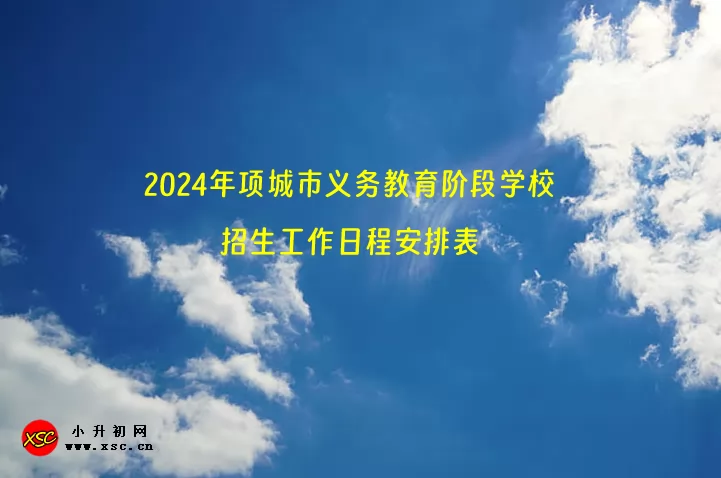 2024年项城市义务教育阶段学校
招生工作日程安排表

XSC
小升初网
www.xsc.cn